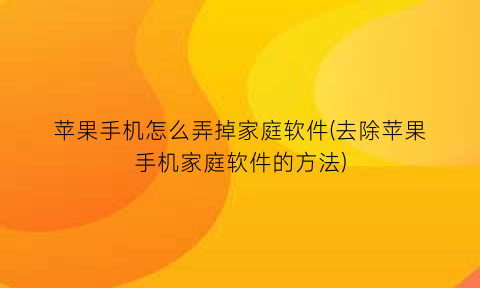 苹果手机怎么弄掉家庭软件(去除苹果手机家庭软件的方法)